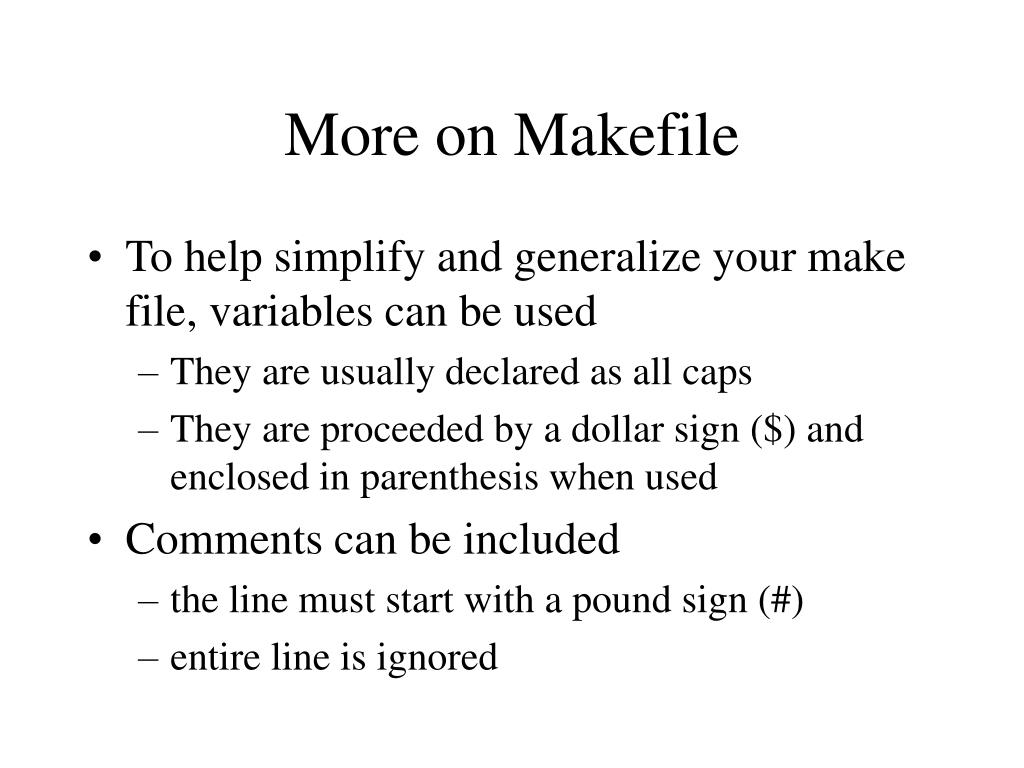 More on Makefile

• To help simplify and generalize your make file, variables can be used
– They are usually declared as all caps
– They are proceeded by a dollar sign (\$) and enclosed in parenthesis when used
• Comments can be included
– the line must start with a pound sign (#)
– entire line is ignored